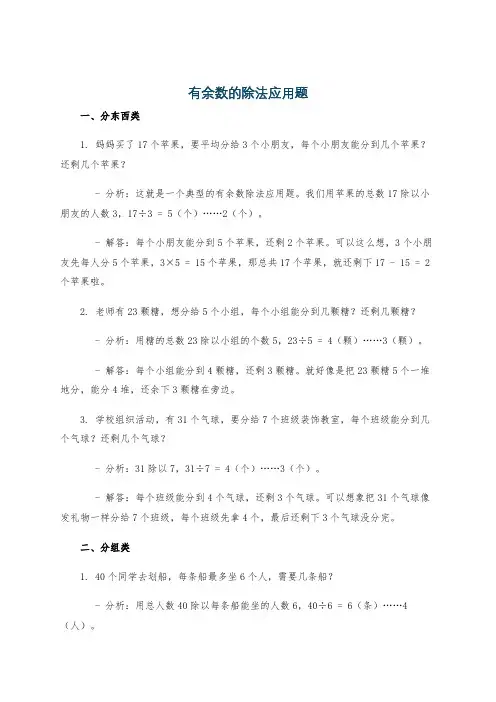 有余数的除法应用题

一、分东西类

1. 妈妈买了 17 个苹果，要平均分给 3 个小朋友，每个小朋友能分到几个苹果？还剩几个苹果？

- 分析：这就是一个典型的有余数除法应用题。我们用苹果的总数 17 除以小朋友的人数 3，$17÷3 = 5$（个）……2（个）。

- 解答：每个小朋友能分到 5 个苹果，还剩 2 个苹果。可以这么想，3 个小朋友先每人分 5 个苹果，$3×5 = 15$ 个苹果，那总共 17 个苹果，就还剩下 $17 - 15 = 2$ 个苹果啦。

2. 老师有 23 颗糖，想分给 5 个小组，每个小组能分到几颗糖？还剩几颗糖？

- 分析：用糖的总数 23 除以小组的个数 5，$23÷5 = 4$（颗）……3（颗）。

- 解答：每个小组能分到 4 颗糖，还剩 3 颗糖。就好像是把 23 颗糖 5 个一堆地分，能分 4 堆，还余下 3 颗糖在旁边。

3. 学校组织活动，有 31 个气球，要分给 7 个班级装饰教室，每个班级能分到几个气球？还剩几个气球？

- 分析：31 除以 7，$31÷7 = 4$（个）……3（个）。

- 解答：每个班级能分到 4 个气球，还剩 3 个气球。可以想象把 31 个气球像发礼物一样分给 7 个班级，每个班级先拿 4 个，最后还剩下 3 个气球没分完。

二、分组类

1. 40 个同学去划船，每条船最多坐 6 个人，需要几条船？

- 分析：用总人数 40 除以每条船能坐的人数 6，$40÷6 = 6$（条）……4（人）。